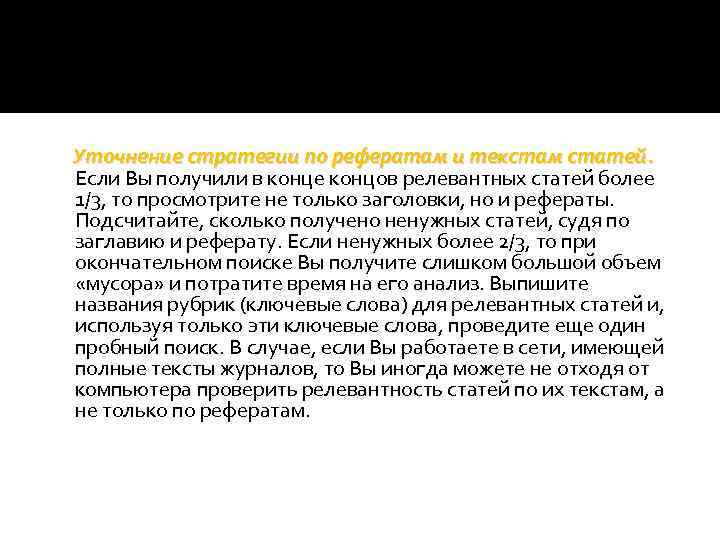 Уточнение стратегии по рефератам и текстам статей. Если Вы получили в конце концов релевантных статей более 1/3, то просмотрите не только заголовки, но и рефераты. Подсчитайте, сколько получено ненужных статей, судя по заглавию и реферату. Если ненужных более 2/3, то при окончательном поиске Вы получите слишком большой объем «мусора» и потратите время на его анализ. Выпишите названия рубрик (ключевые слова) для релевантных статей и, используя только эти ключевые слова, проведите еще один пробный поиск. В случае, если Вы работаете в сети, имеющей полные тексты журналов, то Вы иногда можете не отходя от компьютера проверить релевантность статей по их текстам, а не только по рефератам.